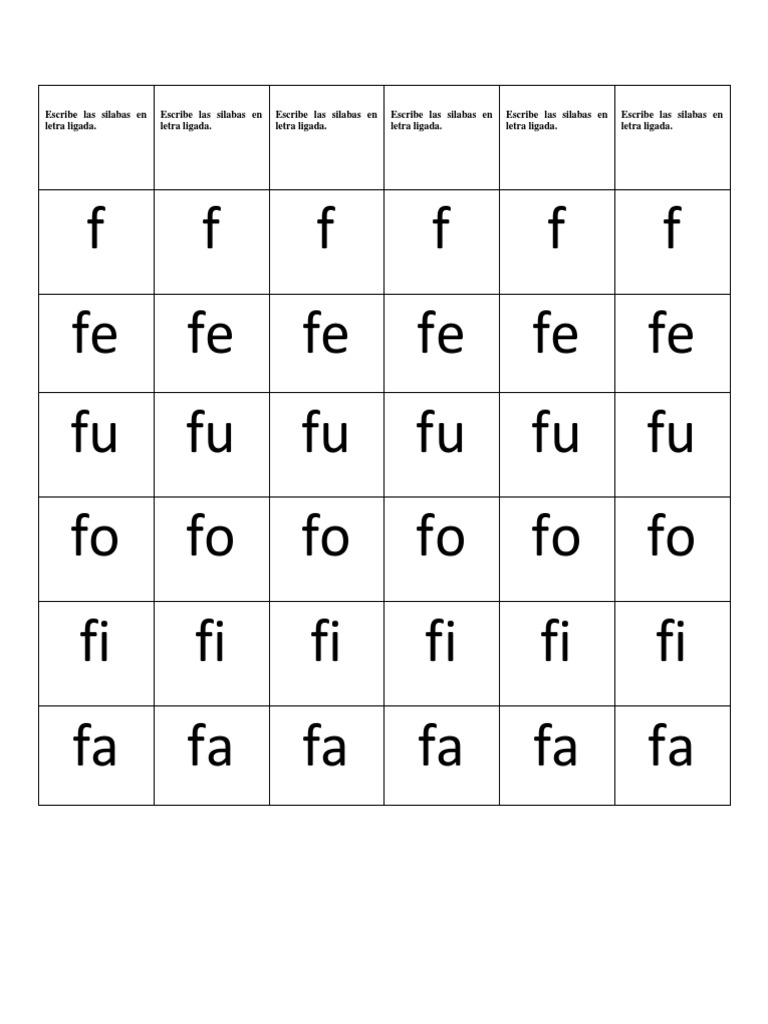 | Escribe las silabas en letra ligada. | Escribe las silabas en letra ligada. | Escribe las silabas en letra ligada. | Escribe las silabas en letra ligada. | Escribe las silabas en letra ligada. | Escribe las silabas en letra ligada. |
|---|---|---|---|---|---|
| f | f | f | f | f | f |
| fe | fe | fe | fe | fe | fe |
| fu | fu | fu | fu | fu | fu |
| fo | fo | fo | fo | fo | fo |
| fi | fi | fi | fi | fi | fi |
| fa | fa | fa | fa | fa | fa |